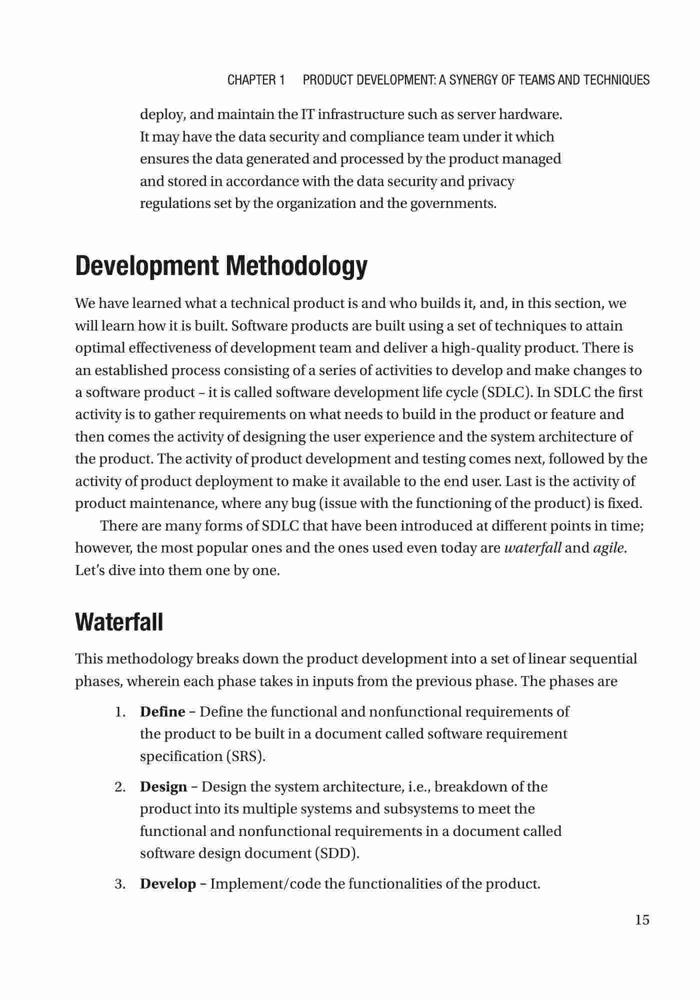 CHAPTER 1 PRODUCT DEVELOPMENT: A SYNERGY OF TEAMS AND TECHNIQUES

deploy, and maintain the IT infrastructure such as server hardware. It may have the data security and compliance team under it which ensures the data generated and processed by the product managed and stored in accordance with the data security and privacy regulations set by the organization and the governments.

Development Methodology

We have learned what a technical product is and who builds it, and, in this section, we will learn how it is built. Software products are built using a set of techniques to attain optimal effectiveness of development team and deliver a high-quality product. There is an established process consisting of a series of activities to develop and make changes to a software product – it is called software development life cycle (SDLC). In SDLC the first activity is to gather requirements on what needs to build in the product or feature and then comes the activity of designing the user experience and the system architecture of the product. The activity of product development and testing comes next, followed by the activity of product deployment to make it available to the end user. Last is the activity of product maintenance, where any bug (issue with the functioning of the product) is fixed.

There are many forms of SDLC that have been introduced at different points in time; however, the most popular ones and the ones used even today are waterfall and agile. Let's dive into them one by one.

Waterfall

This methodology breaks down the product development into a set of linear sequential phases, wherein each phase takes in inputs from the previous phase. The phases are

1. Define – Define the functional and nonfunctional requirements of the product to be built in a document called software requirement specification (SRS).

2. Design – Design the system architecture, i.e., breakdown of the product into its multiple systems and subsystems to meet the functional and nonfunctional requirements in a document called software design document (SDD).

3. Develop – Implement/code the functionalities of the product.

15